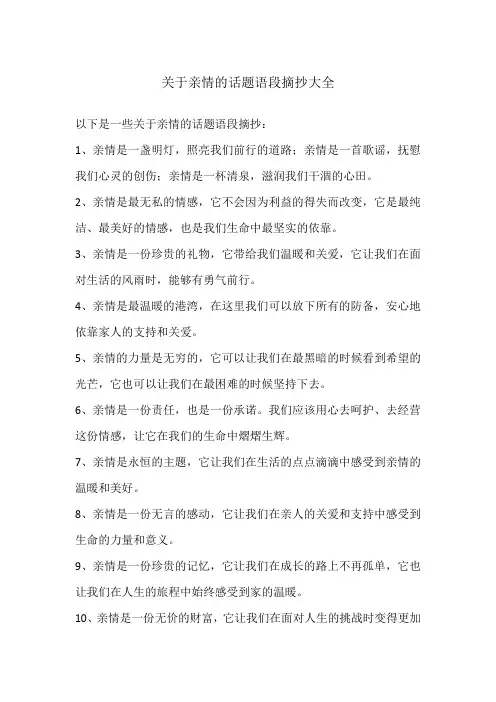 关于亲情的话题语段摘抄大全

以下是一些关于亲情的话题语段摘抄：

1、亲情是一盏明灯，照亮我们前行的道路；亲情是一首歌谣，抚慰我们心灵的创伤；亲情是一杯清泉，滋润我们干涸的心田。

2、亲情是最无私的情感，它不会因为利益的得失而改变，它是最纯洁、最美好的情感，也是我们生命中最坚实的依靠。

3、亲情是一份珍贵的礼物，它带给我们温暖和关爱，它让我们在面对生活的风雨时，能够有勇气前行。

4、亲情是最温暖的港湾，在这里我们可以放下所有的防备，安心地依靠家人的支持和关爱。

5、亲情的力量是无穷的，它可以让我们在最黑暗的时候看到希望的光芒，它也可以让我们在最困难的时候坚持下去。

6、亲情是一份责任，也是一份承诺。我们应该用心去呵护、去经营这份情感，让它在我们的生命中熠熠生辉。

7、亲情是永恒的主题，它让我们在生活的点点滴滴中感受到亲情的温暖和美好。

8、亲情是一份无言的感动，它让我们在亲人的关爱和支持中感受到生命的力量和意义。

9、亲情是一份珍贵的记忆，它让我们在成长的路上不再孤单，它也让我们在人生的旅程中始终感受到家的温暖。

10、亲情是一份无价的财富，它让我们在面对人生的挑战时变得更加